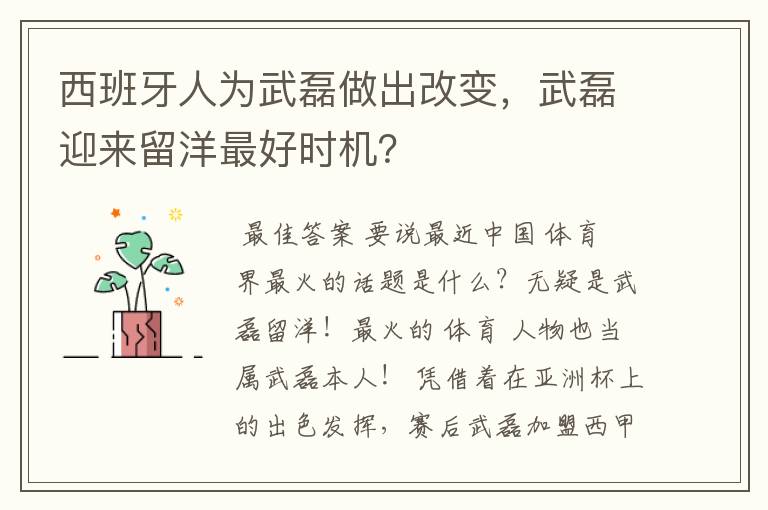 西班牙人为武磊做出改变，武磊迎来留洋最好时机？

最佳答案 要说最近中国体育界最火的话题是什么？无疑是武磊留洋！最火的体育人物也当属武磊本人！凭借着在亚洲杯上的出色发挥，赛后武磊加盟西甲